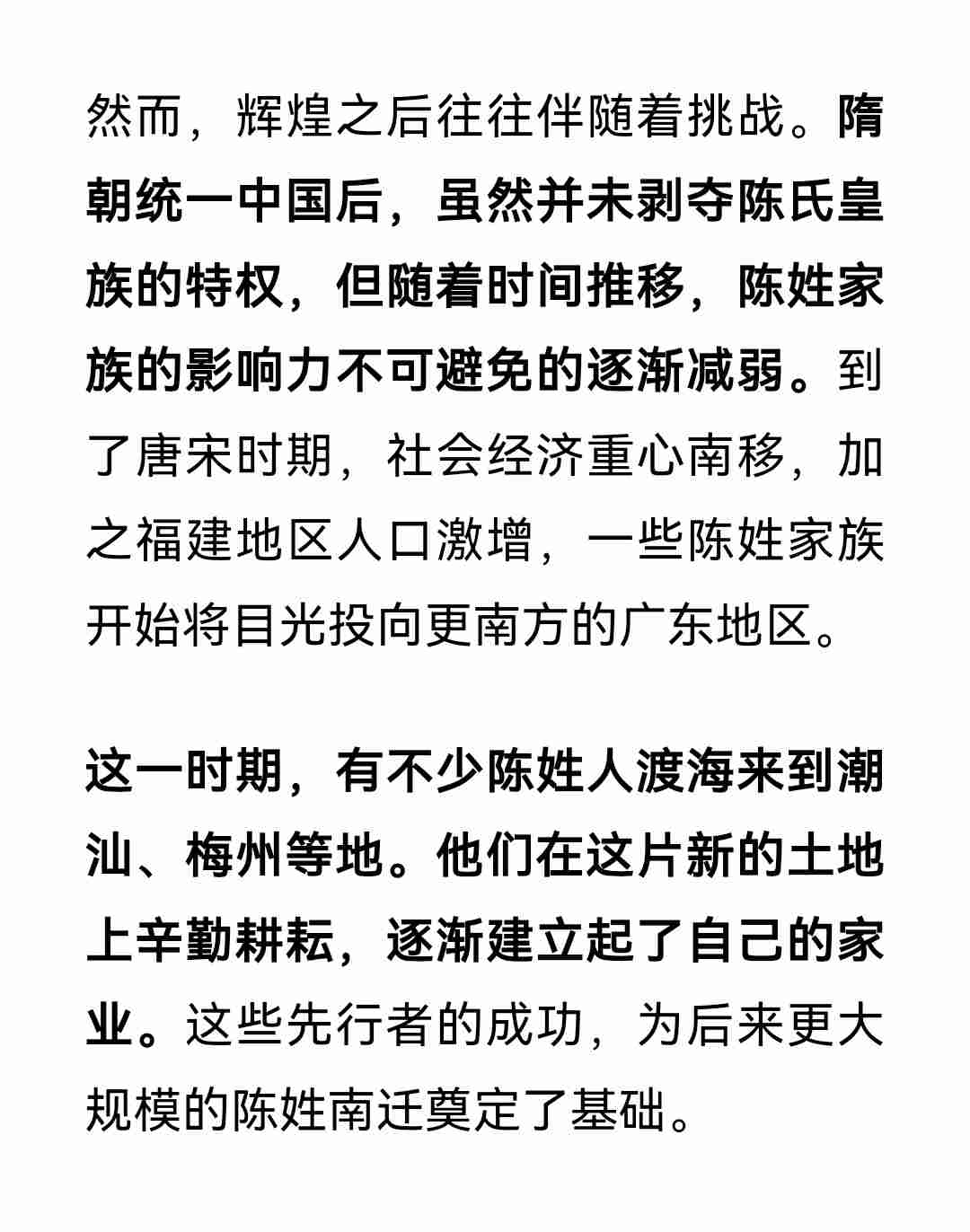 然而，辉煌之后往往伴随着挑战。隋朝统一中国后，虽然并未剥夺陈氏皇族的特权，但随着时间推移，陈姓家族的影响力不可避免的逐渐减弱。到了唐宋时期，社会经济重心南移，加之福建地区人口激增，一些陈姓家族开始将目光投向更南方的广东地区。

这一时期，有不少陈姓人渡海来到潮汕、梅州等地。他们在这片新的土地上辛勤耕耘，逐渐建立起了自己的家业。这些先行者的成功，为后来更大规模的陈姓南迁奠定了基础。